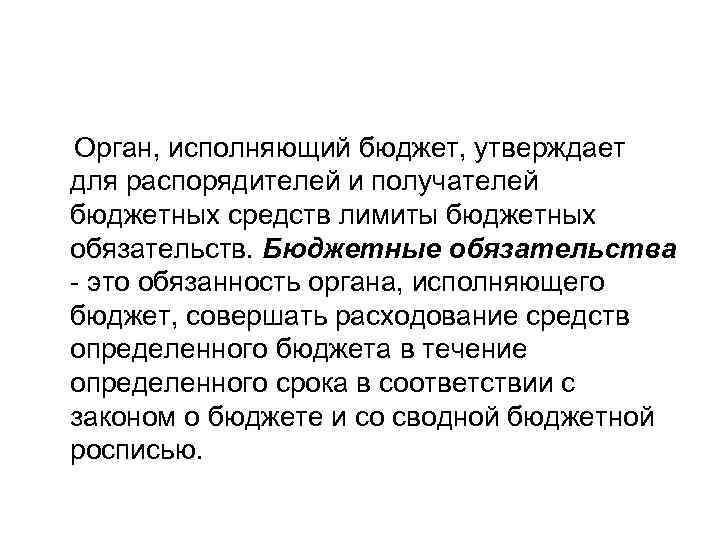 Орган, исполняющий бюджет, утверждает для распорядителей и получателей бюджетных средств лимиты бюджетных обязательств. Бюджетные обязательства - это обязанность органа, исполняющего бюджет, совершать расходование средств определенного бюджета в течение определенного срока в соответствии с законом о бюджете и со сводной бюджетной росписью.